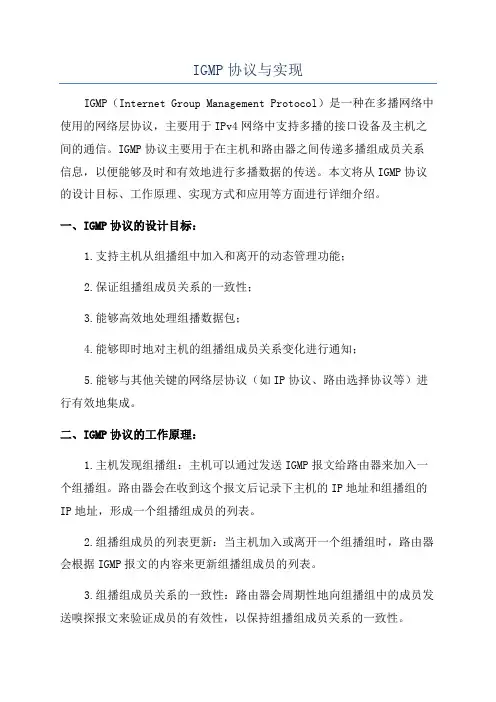 IGMP 协议与实现

IGMP（Internet Group Management Protocol）是一种在多播网络中使用的网络层协议，主要用于 IPv4 网络中支持多播的接口设备及主机之间的通信。IGMP 协议主要用于在主机和路由器之间传递多播组成员关系信息，以便能够及时和有效地进行多播数据的传送。本文将从 IGMP 协议的设计目标、工作原理、实现方式和应用等方面进行详细介绍。

一、IGMP 协议的设计目标：

1.支持主机从组播组中加入和离开的动态管理功能；

2.保证组播组成员关系的一致性；

3.能够高效地处理组播数据包；

4.能够即时地对主机的组播组成员关系变化进行通知；

5.能够与其他关键的网络层协议（如 IP 协议、路由选择协议等）进行有效地集成。

二、IGMP 协议的工作原理：

1.主机发现组播组：主机可以通过发送 IGMP 报文给路由器来加入一个组播组。路由器会在收到这个报文后记录下主机的 IP 地址和组播组的 IP 地址，形成一个组播组成员的列表。

2.组播组成员的列表更新：当主机加入或离开一个组播组时，路由器会根据 IGMP 报文的内容来更新组播组成员的列表。

3.组播组成员关系的一致性：路由器会周期性地向组播组中的成员发送嗅探报文来验证成员的有效性，以保持组播组成员关系的一致性。